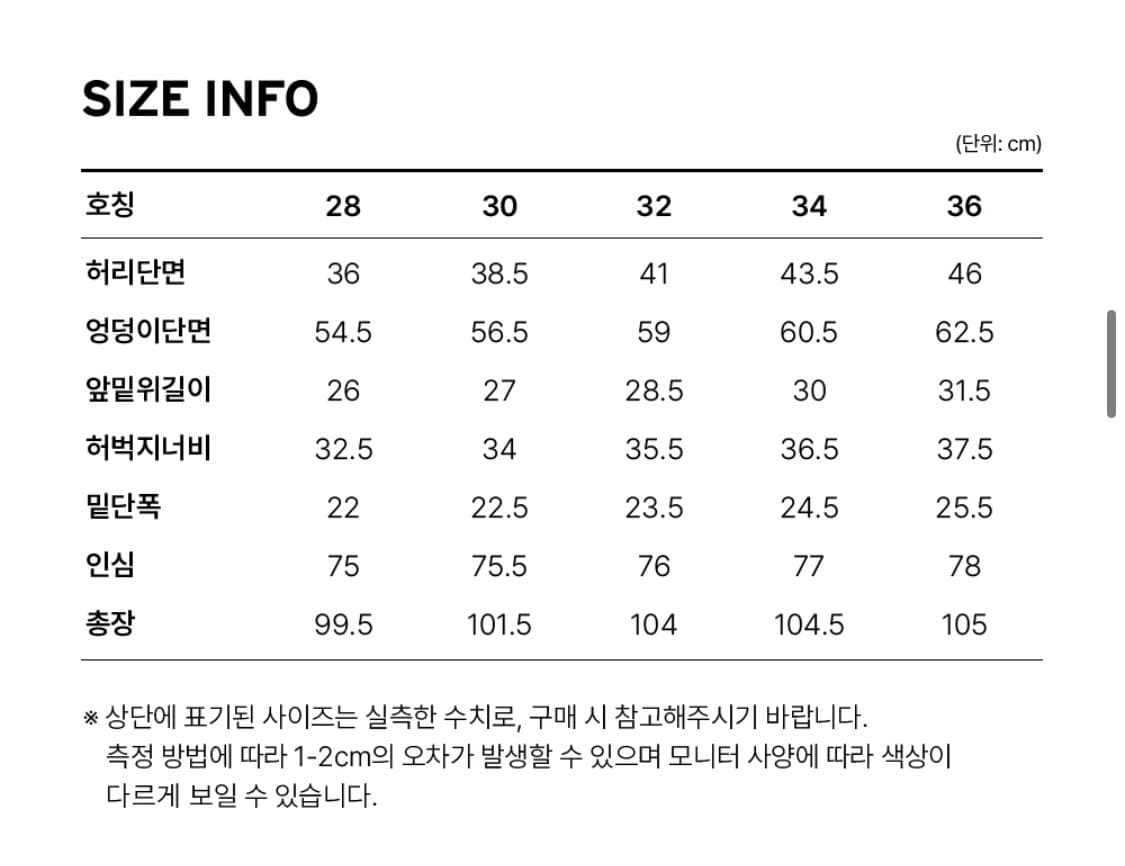 SIZE INFO

(단위: cm)

| 호칭 | 28 | 30 | 32 | 34 | 36 |
|---|---|---|---|---|---|
| 허리단면 | 36 | 38.5 | 41 | 43.5 | 46 |
| 엉덩이단면 | 54.5 | 56.5 | 59 | 60.5 | 62.5 |
| 앞밑위길이 | 26 | 27 | 28.5 | 30 | 31.5 |
| 허벅지너비 | 32.5 | 34 | 35.5 | 36.5 | 37.5 |
| 밑단폭 | 22 | 22.5 | 23.5 | 24.5 | 25.5 |
| 인심 | 75 | 75.5 | 76 | 77 | 78 |
| 총장 | 99.5 | 101.5 | 104 | 104.5 | 105 |

※ 상단에 표기된 사이즈는 실측한 수치로, 구매 시 참고해주시기 바랍니다. 측정 방법에 따라 1-2cm의 오차가 발생할 수 있으며 모니터 사양에 따라 색상이 다르게 보일 수 있습니다.